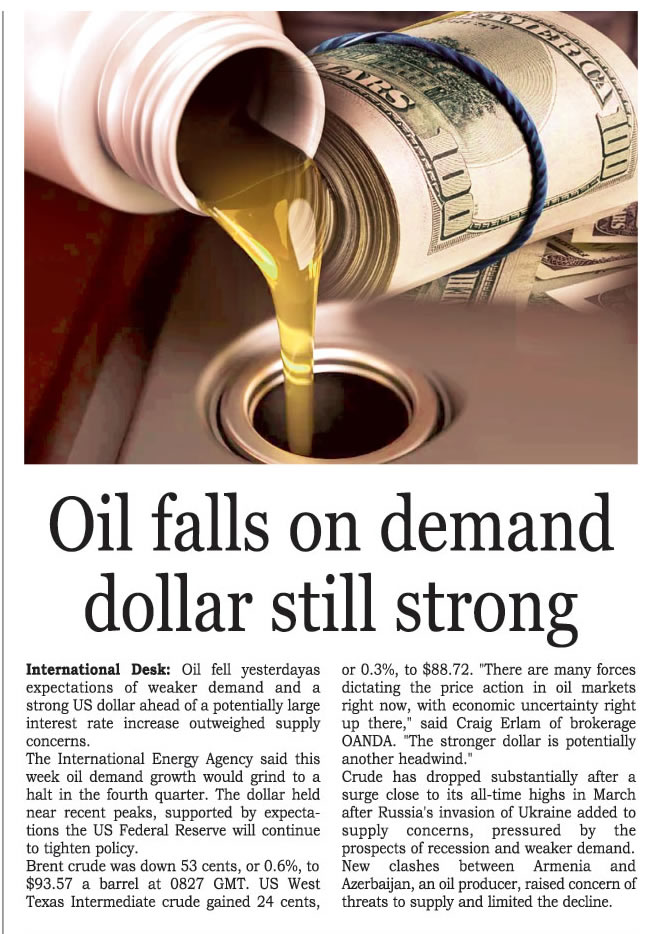 Oil falls on demand dollar still strong

International Desk: Oil fell yesterdayas expectations of weaker demand and a strong US dollar ahead of a potentially large interest rate increase outweighed supply concerns.

The International Energy Agency said this week oil demand growth would grind to a halt in the fourth quarter. The dollar held near recent peaks, supported by expectations the US Federal Reserve will continue to tighten policy.

Brent crude was down 53 cents, or 0.6%, to $93.57 a barrel at 0827 GMT. US West Texas Intermediate crude gained 24 cents, or 0.3%, to $88.72. "There are many forces dictating the price action in oil markets right now, with economic uncertainty right up there," said Craig Erlam of brokerage OANDA. "The stronger dollar is potentially another headwind."

Crude has dropped substantially after a surge close to its all-time highs in March after Russia's invasion of Ukraine added to supply concerns, pressured by the prospects of recession and weaker demand. New clashes between Armenia and Azerbaijan, an oil producer, raised concern of threats to supply and limited the decline.